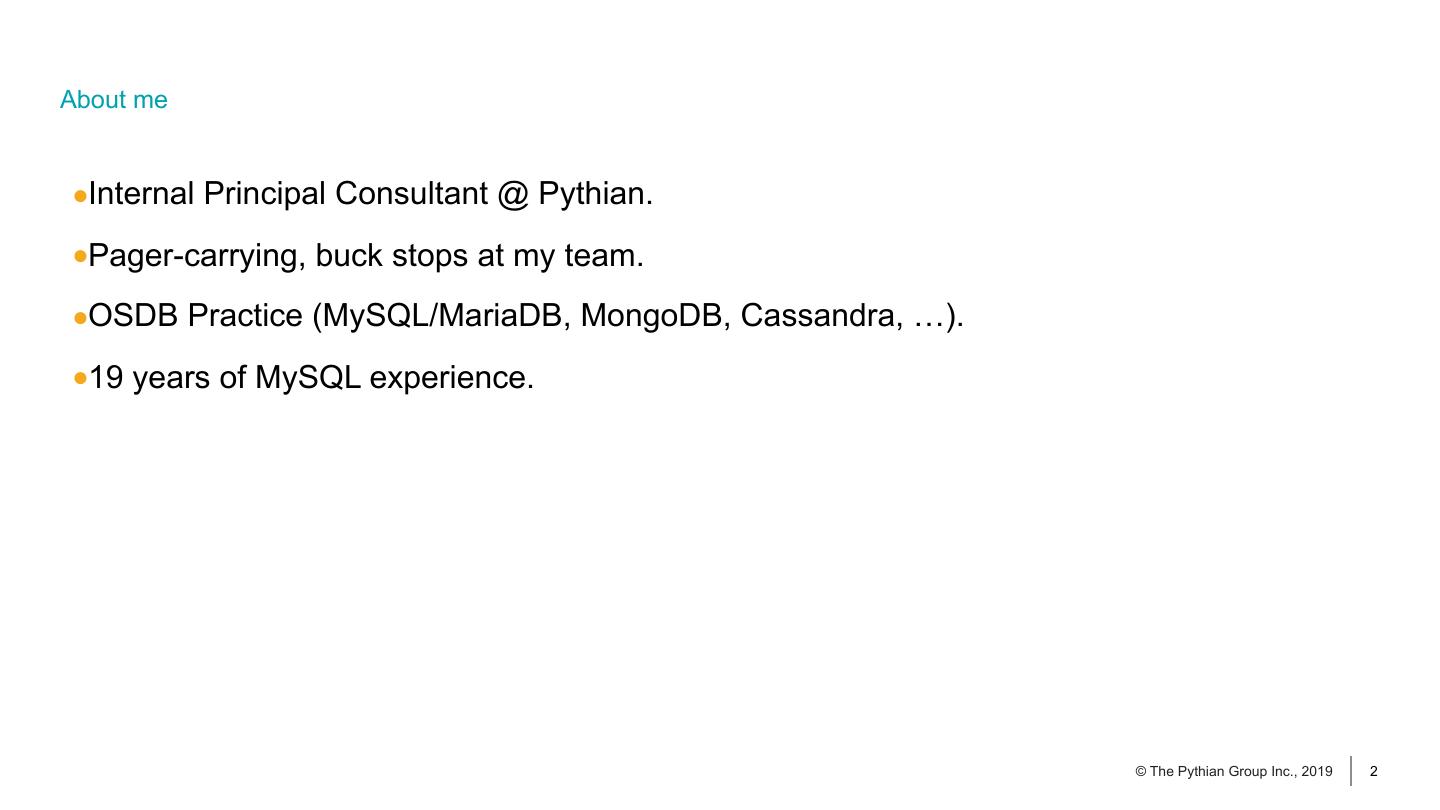 About me

• Internal Principal Consultant @ Pythian.

• Pager-carrying, buck stops at my team.

• OSDB Practice (MySQL/MariaDB, MongoDB, Cassandra, …).

• 19 years of MySQL experience.

© The Pythian Group Inc., 2019 2